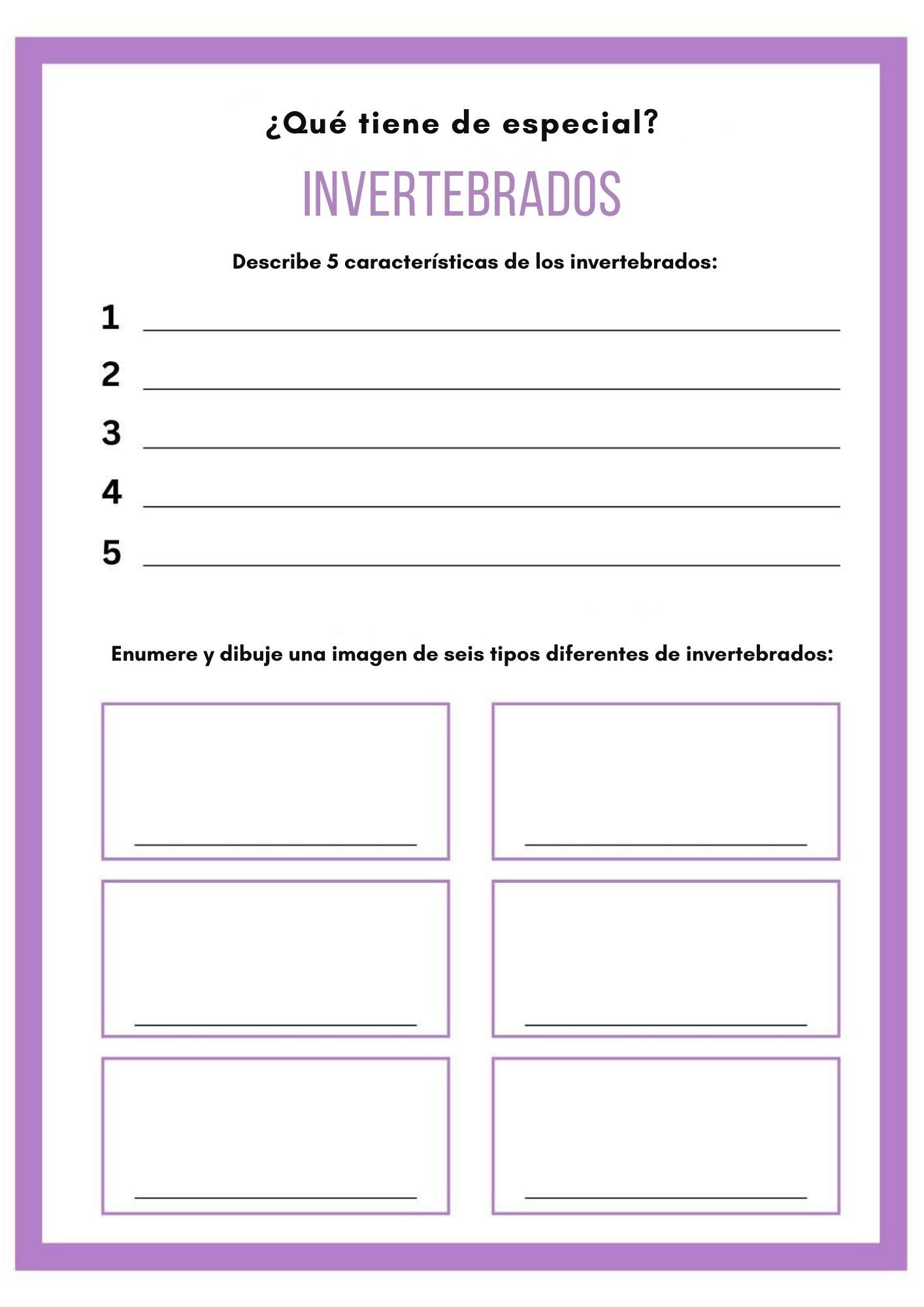 ¿Qué tiene de especial?

INVERTEBRADOS

Describe 5 características de los invertebrados:

1 ____

2 ____

3 ____

4 ____

5 ____

Enumere y dibuje una imagen de seis tipos diferentes de invertebrados:

____

____

____

____

____

____